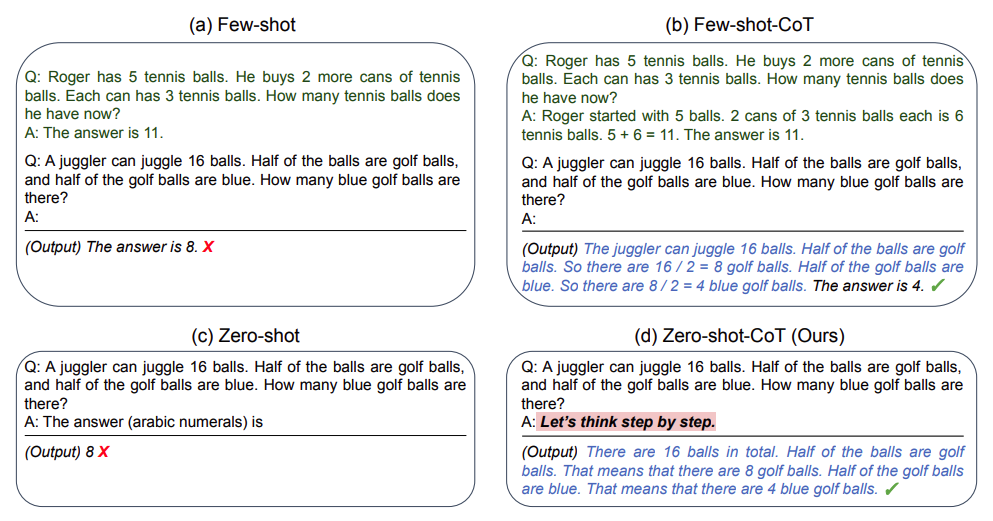 (a) Few-shot

Q: Roger has 5 tennis balls. He buys 2 more cans of tennis balls. Each can has 3 tennis balls. How many tennis balls does he have now?
A: The answer is 11.

Q: A juggler can juggle 16 balls. Half of the balls are golf balls, and half of the golf balls are blue. How many blue golf balls are there?
A:

(Output) The answer is 8. ✗

(b) Few-shot-CoT

Q: Roger has 5 tennis balls. He buys 2 more cans of tennis balls. Each can has 3 tennis balls. How many tennis balls does he have now?
A: Roger started with 5 balls. 2 cans of 3 tennis balls each is 6 tennis balls. 5 + 6 = 11. The answer is 11.

Q: A juggler can juggle 16 balls. Half of the balls are golf balls, and half of the golf balls are blue. How many blue golf balls are there?
A:

(Output) The juggler can juggle 16 balls. Half of the balls are golf balls. So there are 16 / 2 = 8 golf balls. Half of the golf balls are blue. So there are 8 / 2 = 4 blue golf balls. The answer is 4. ✓

(c) Zero-shot

Q: A juggler can juggle 16 balls. Half of the balls are golf balls, and half of the golf balls are blue. How many blue golf balls are there?
A: The answer (arabic numerals) is

(Output) 8 ✗

(d) Zero-shot-CoT (Ours)

Q: A juggler can juggle 16 balls. Half of the balls are golf balls, and half of the golf balls are blue. How many blue golf balls are there?
A: Let's think step by step.

(Output) There are 16 balls in total. Half of the balls are golf balls. That means that there are 8 golf balls. Half of the golf balls are blue. That means that there are 4 blue golf balls. ✓